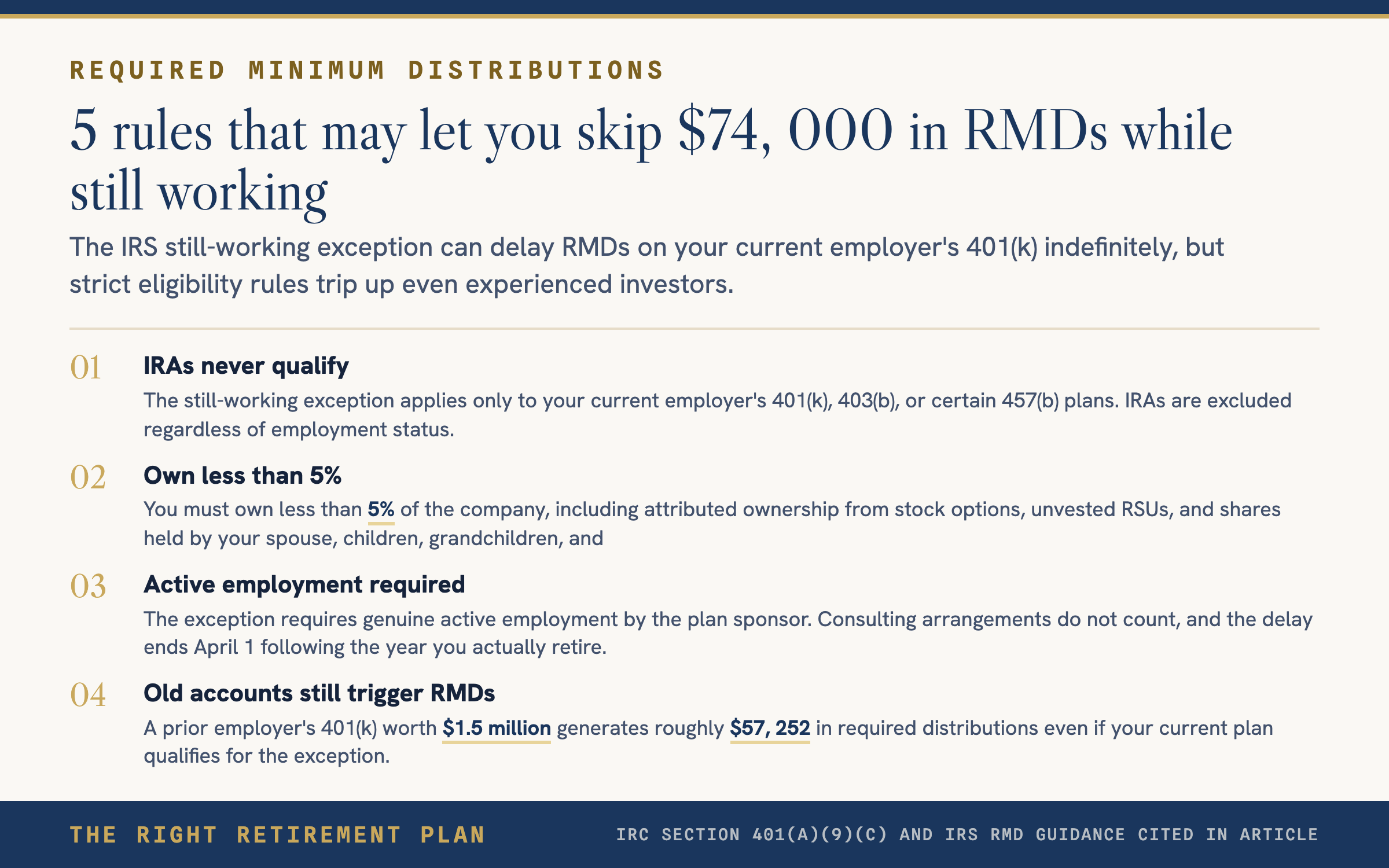 REQUIRED MINIMUM DISTRIBUTIONS

5 rules that may let you skip $74, 000 in RMDs while still working

The IRS still-working exception can delay RMDs on your current employer's 401(k) indefinitely, but strict eligibility rules trip up even experienced investors.

01 IRAs never qualify

The still-working exception applies only to your current employer's 401(k), 403(b), or certain 457(b) plans. IRAs are excluded regardless of employment status.

02 Own less than 5%

You must own less than 5% of the company, including attributed ownership from stock options, unvested RSUs, and shares held by your spouse, children, grandchildren, and

03 Active employment required

The exception requires genuine active employment by the plan sponsor. Consulting arrangements do not count, and the delay ends April 1 following the year you actually retire.

04 Old accounts still trigger RMDs

A prior employer's 401(k) worth $1.5 million generates roughly $57, 252 in required distributions even if your current plan qualifies for the exception.

THE RIGHT RETIREMENT PLAN

IRC SECTION 401(A)(9)(C) AND IRS RMD GUIDANCE CITED IN ARTICLE